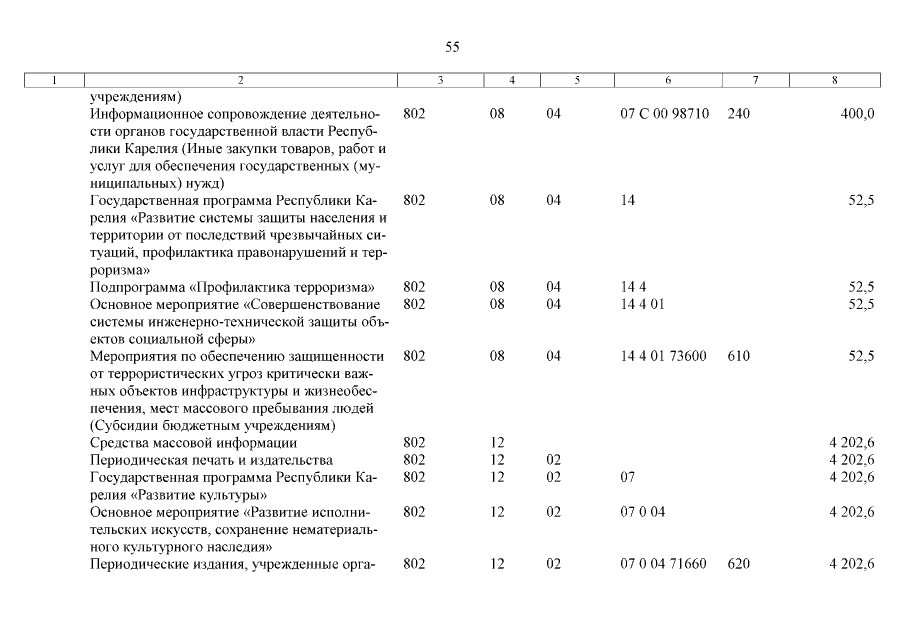 55

| 1 | 2 | 3 | 4 | 5 | 6 | 7 | 8 |
|---|---|---|---|---|---|---|---|
| | учреждениям) | | | | | | |
| | Информационное сопровождение деятельности органов государственной власти Республики Карелия (Иные закупки товаров, работ и услуг для обеспечения государственных (муниципальных) нужд) | 802 | 08 | 04 | 07 С 00 98710 | 240 | 400,0 |
| | Государственная программа Республики Карелия «Развитие системы защиты населения и территории от последствий чрезвычайных ситуаций, профилактика правонарушений и терроризма» | 802 | 08 | 04 | 14 | | 52,5 |
| | Подпрограмма «Профилактика терроризма» | 802 | 08 | 04 | 14 4 | | 52,5 |
| | Основное мероприятие «Совершенствование системы инженерно-технической защиты объектов социальной сферы» | 802 | 08 | 04 | 14 4 01 | | 52,5 |
| | Мероприятия по обеспечению защищенности от террористических угроз критически важных объектов инфраструктуры и жизнеобеспечения, мест массового пребывания людей (Субсидии бюджетным учреждениям) | 802 | 08 | 04 | 14 4 01 73600 | 610 | 52,5 |
| | Средства массовой информации | 802 | 12 | | | | 4 202,6 |
| | Периодическая печать и издательства | 802 | 12 | 02 | | | 4 202,6 |
| | Государственная программа Республики Карелия «Развитие культуры» | 802 | 12 | 02 | 07 | | 4 202,6 |
| | Основное мероприятие «Развитие исполнительских искусств, сохранение нематериального культурного наследия» | 802 | 12 | 02 | 07 0 04 | | 4 202,6 |
| | Периодические издания, учрежденные орга- | 802 | 12 | 02 | 07 0 04 71660 | 620 | 4 202,6 |